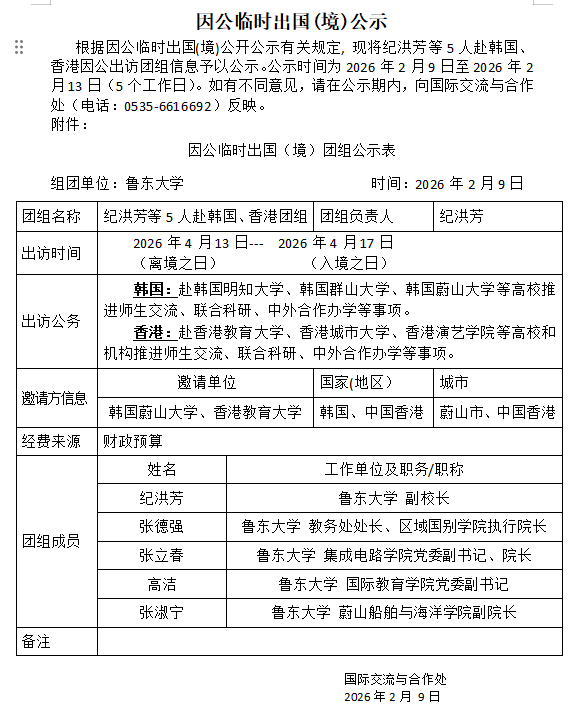 因公临时出国(境)公示

根据因公临时出国(境)公开公示有关规定，现将纪洪芳等 5 人赴韩国、香港因公出访团组信息予以公示。公示时间为 2026 年 2 月 9 日至 2026 年 2 月 13 日（5 个工作日）。如有不同意见，请在公示期内，向国际交流与合作处（电话：0535-6616692）反映。
附件：

因公临时出国（境）团组公示表

组团单位：鲁东大学　　　　时间：2026 年 2 月 9 日

| 团组名称 | 纪洪芳等 5 人赴韩国、香港团组 | 团组负责人 | 纪洪芳 |
|---|---|---|---|
| 出访时间 | 2026 年 4 月 13 日--- 2026 年 4 月 17 日 （离境之日） （入境之日） | | |
| 出访公务 | 韩国：赴韩国明知大学、韩国群山大学、韩国蔚山大学等高校推进师生交流、联合科研、中外合作办学等事项。 香港：赴香港教育大学、香港城市大学、香港演艺学院等高校和机构推进师生交流、联合科研、中外合作办学等事项。 | | |
| 邀请方信息 | 邀请单位 | 国家(地区) | 城市 |
| | 韩国蔚山大学、香港教育大学 | 韩国、中国香港 | 蔚山市、中国香港 |
| 经费来源 | 财政预算 | | |

| 团组成员 | 姓名 | 工作单位及职务/职称 |
|---|---|---|
| | 纪洪芳 | 鲁东大学 副校长 |
| | 张德强 | 鲁东大学 教务处处长、区域国别学院执行院长 |
| | 张立春 | 鲁东大学 集成电路学院党委副书记、院长 |
| | 高洁 | 鲁东大学 国际教育学院党委副书记 |
| | 张淑宁 | 鲁东大学 蔚山船舶与海洋学院副院长 |
| 备注 | | |

国际交流与合作处
2026 年 2 月 9 日